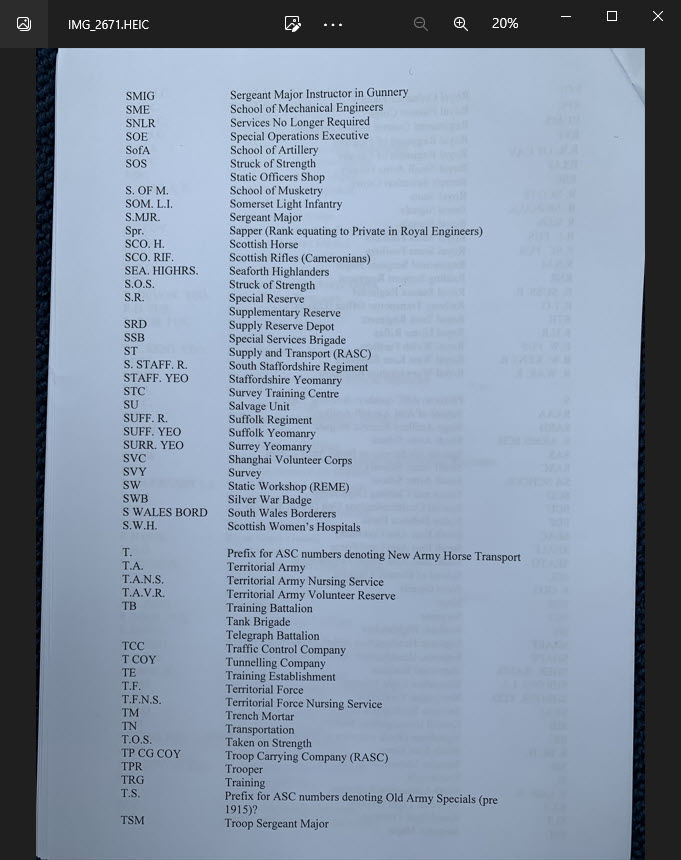 IMG_2671.HEIC

20%

| | |
|---|---|
| SMIG | Sergeant Major Instructor in Gunnery |
| SME | School of Mechanical Engineers |
| SNLR | Services No Longer Required |
| SOE | Special Operations Executive |
| SofA | School of Artillery |
| SOS | Struck of Strength |
| | Static Officers Shop |
| S. OF M. | School of Musketry |
| SOM. L.I. | Somerset Light Infantry |
| S.MJR. | Sergeant Major |
| Spr. | Sapper (Rank equating to Private in Royal Engineers) |
| SCO. H. | Scottish Horse |
| SCO. RIF. | Scottish Rifles (Cameronians) |
| SEA. HIGHRS. | Seaforth Highlanders |
| S.O.S. | Struck of Strength |
| S.R. | Special Reserve |
| | Supplementary Reserve |
| SRD | Supply Reserve Depot |
| SSB | Special Services Brigade |
| ST | Supply and Transport (RASC) |
| S. STAFF. R. | South Staffordshire Regiment |
| STAFF. YEO | Staffordshire Yeomanry |
| STC | Survey Training Centre |
| SU | Salvage Unit |
| SUFF. R. | Suffolk Regiment |
| SUFF. YEO | Suffolk Yeomanry |
| SURR. YEO | Surrey Yeomanry |
| SVC | Shanghai Volunteer Corps |
| SVY | Survey |
| SW | Static Workshop (REME) |
| SWB | Silver War Badge |
| S WALES BORD | South Wales Borderers |
| S.W.H. | Scottish Women's Hospitals |
| T. | Prefix for ASC numbers denoting New Army Horse Transport |
| T.A. | Territorial Army |
| T.A.N.S. | Territorial Army Nursing Service |
| T.A.V.R. | Territorial Army Volunteer Reserve |
| TB | Training Battalion |
| | Tank Brigade |
| | Telegraph Battalion |
| TCC | Traffic Control Company |
| T COY | Tunnelling Company |
| TE | Training Establishment |
| T.F. | Territorial Force |
| T.F.N.S. | Territorial Force Nursing Service |
| TM | Trench Mortar |
| TN | Transportation |
| T.O.S. | Taken on Strength |
| TP CG COY | Troop Carrying Company (RASC) |
| TPR | Trooper |
| TRG | Training |
| T.S. | Prefix for ASC numbers denoting Old Army Specials (pre 1915)? |
| TSM | Troop Sergeant Major |